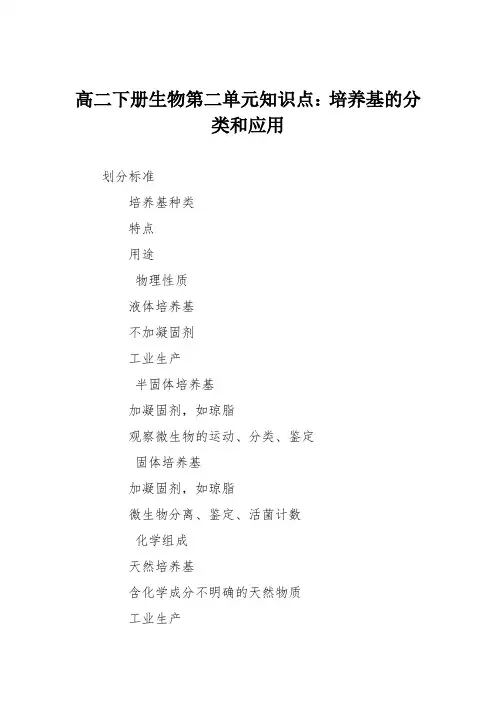 高二下册生物第二单元知识点：培养基的分类和应用

划分标准

培养基种类

特点

用途

物理性质

液体培养基

不加凝固剂

工业生产

半固体培养基

加凝固剂，如琼脂

观察微生物的运动、分类、鉴定

固体培养基

加凝固剂，如琼脂

微生物分离、鉴定、活菌计数

化学组成

天然培养基

含化学成分不明确的天然物质

工业生产